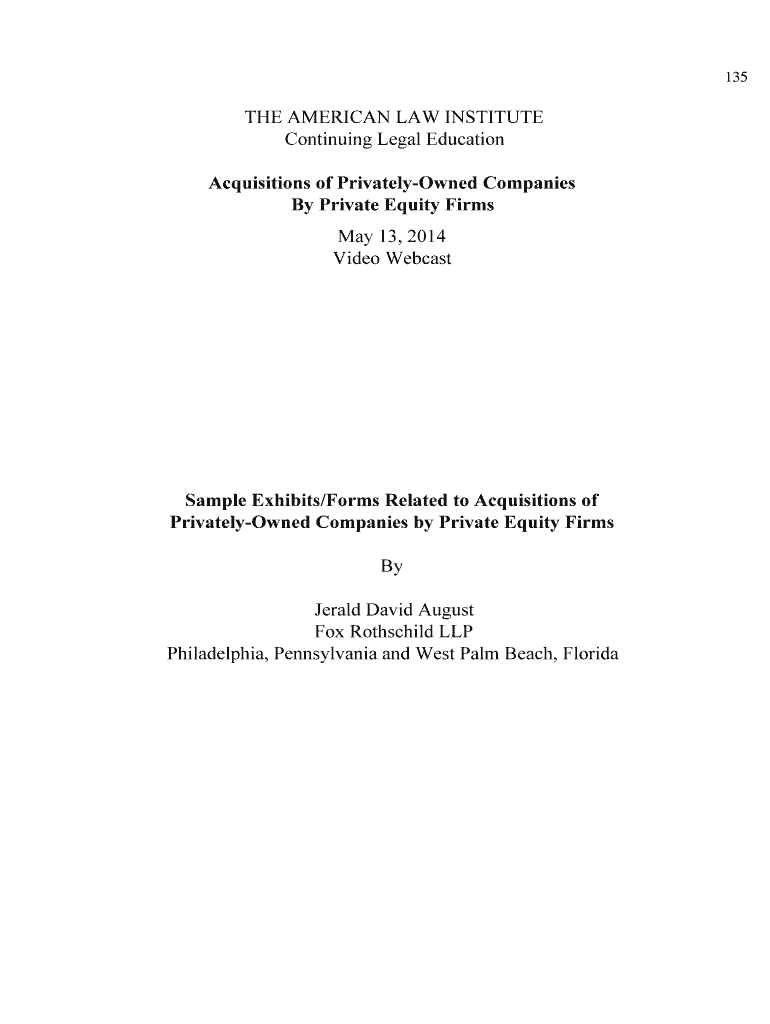 135

THE AMERICAN LAW INSTITUTE
Continuing Legal Education

Acquisitions of Privately-Owned Companies
By Private Equity Firms

May 13, 2014
Video Webcast

Sample Exhibits/Forms Related to Acquisitions of Privately-Owned Companies by Private Equity Firms

By

Jerald David August
Fox Rothschild LLP
Philadelphia, Pennsylvania and West Palm Beach, Florida